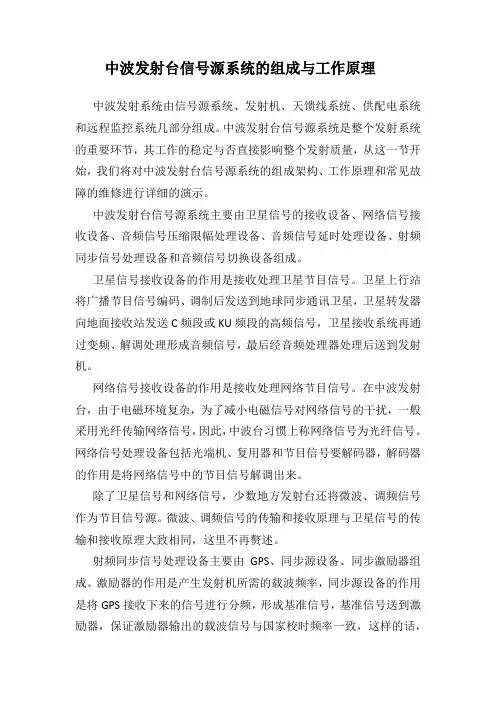 中波发射台信号源系统的组成与工作原理

中波发射系统由信号源系统、发射机、天馈线系统、供配电系统和远程监控系统几部分组成。中波发射台信号源系统是整个发射系统的重要环节，其工作的稳定与否直接影响整个发射质量，从这一节开始，我们将对中波发射台信号源系统的组成架构、工作原理和常见故障的维修进行详细的演示。

中波发射台信号源系统主要由卫星信号的接收设备、网络信号接收设备、音频信号压缩限幅处理设备、音频信号延时处理设备、射频同步信号处理设备和音频信号切换设备组成。

卫星信号接收设备的作用是接收处理卫星节目信号。卫星上行站将广播节目信号编码、调制后发送到地球同步通讯卫星，卫星转发器向地面接收站发送 C 频段或 KU 频段的高频信号，卫星接收系统再通过变频、解调处理形成音频信号，最后经音频处理器处理后送到发射机。

网络信号接收设备的作用是接收处理网络节目信号。在中波发射台，由于电磁环境复杂，为了减小电磁信号对网络信号的干扰，一般采用光纤传输网络信号，因此，中波台习惯上称网络信号为光纤信号。网络信号处理设备包括光端机、复用器和节目信号要解码器，解码器的作用是将网络信号中的节目信号解调出来。

除了卫星信号和网络信号，少数地方发射台还将微波、调频信号作为节目信号源。微波、调频信号的传输和接收原理与卫星信号的传输和接收原理大致相同，这里不再赘述。

射频同步信号处理设备主要由 GPS、同步源设备、同步激励器组成。激励器的作用是产生发射机所需的载波频率，同步源设备的作用是将 GPS 接收下来的信号进行分频，形成基准信号，基准信号送到激励器，保证激励器输出的载波信号与国家校时频率一致，这样的话，